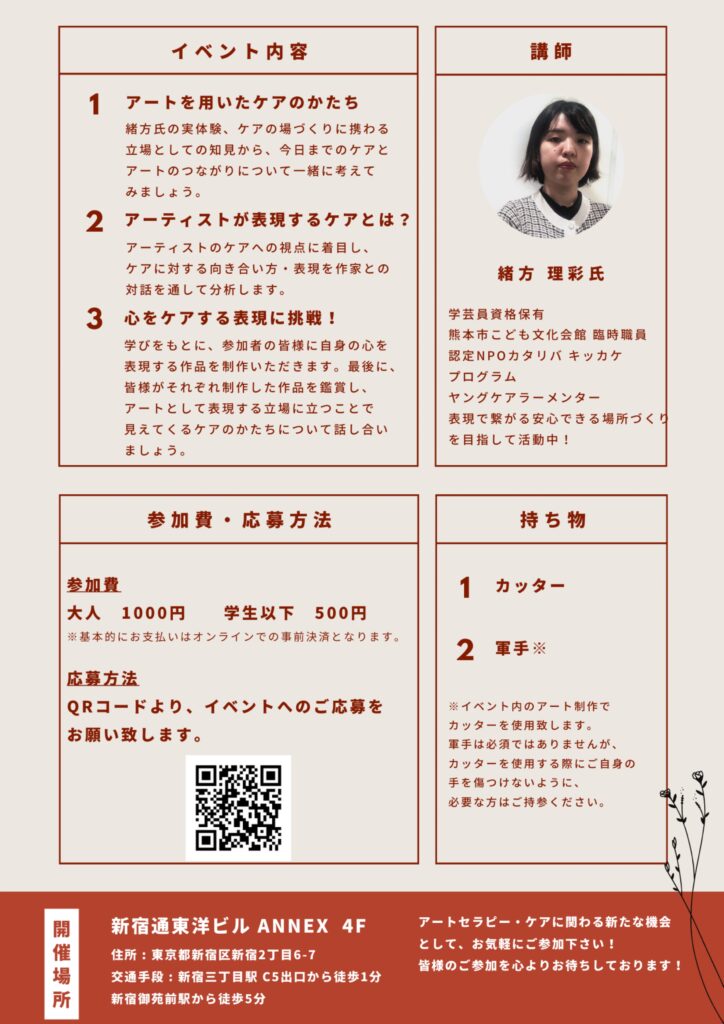 イベント内容

1 アートを用いたケアのかたち
緒方氏の実体験、ケアの場づくりに携わる立場としての知見から、今日までのケアとアートのつながりについて一緒に考えてみましょう。

2 アーティストが表現するケアとは？
アーティストのケアへの視点に着目し、ケアに対する向き合い方・表現を作家との対話を通して分析します。

3 心をケアする表現に挑戦！
学びをもとに、参加者の皆様に自身の心を表現する作品を制作いただきます。最後に、皆様がそれぞれ制作した作品を鑑賞し、アートとして表現する立場に立つことで見えてくるケアのかたちについて話し合いましょう。

講師

緒方 理彩氏

学芸員資格保有
熊本市こども文化会館 臨時職員
認定NPOカタリバ キッカケプログラム
ヤングケアラーメンター
表現で繋がる安心できる場所づくりを目指して活動中！

参加費・応募方法

参加費
大人 1000円 学生以下 500円
※基本的にお支払いはオンラインでの事前決済となります。

応募方法
QRコードより、イベントへのご応募をお願い致します。

持ち物

1 カッター

2 軍手※

※イベント内のアート制作でカッターを使用致します。
軍手は必須ではありませんが、カッターを使用する際にご自身の手を傷つけないように、必要な方はご持参ください。

開催場所

新宿通東洋ビル ANNEX 4F
住所：東京都新宿区新宿2丁目6-7
交通手段：新宿三丁目駅 C5出口から徒歩1分
新宿御苑前駅から徒歩5分

アートセラピー・ケアに関わる新たな機会として、お気軽にご参加下さい！
皆様のご参加を心よりお待ちしております！